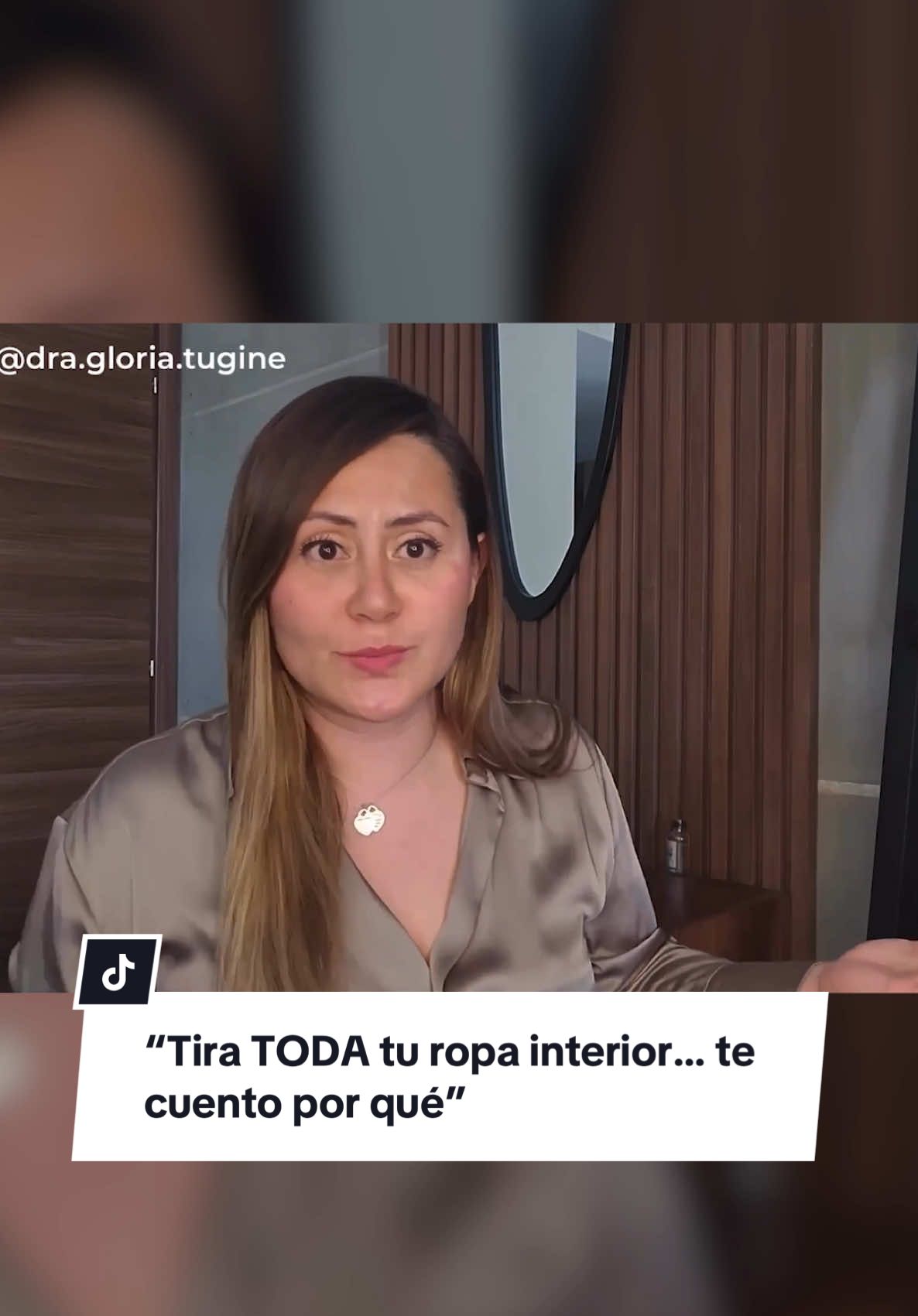 @dra.gloria.tugine

“Tira TODA tu ropa interior… te cuento por qué”